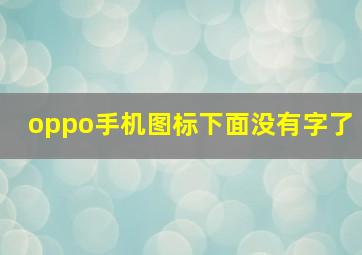 oppo手机图标下面没有字了